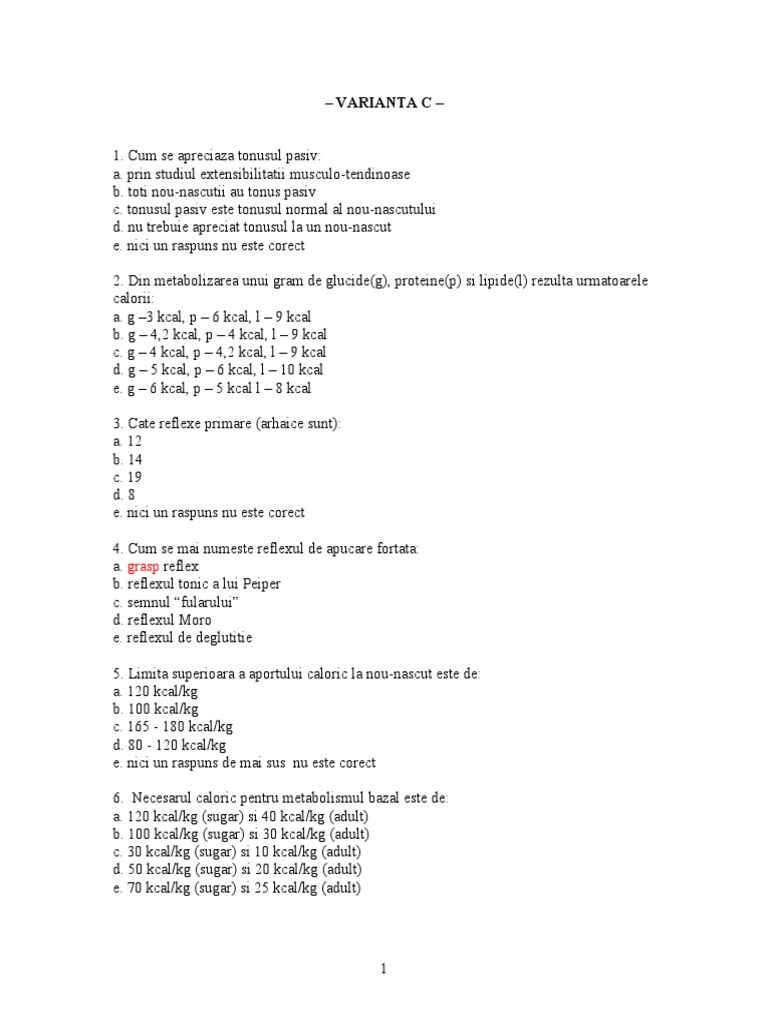 – VARIANTA C –

1. Cum se apreciaza tonusul pasiv:
a. prin studiul extensibilitatii musculo-tendinoase
b. toti nou-nascutii au tonus pasiv
c. tonusul pasiv este tonusul normal al nou-nascutului
d. nu trebuie apreciat tonusul la un nou-nascut
e. nici un raspuns nu este corect

2. Din metabolizarea unui gram de glucide(g), proteine(p) si lipide(l) rezulta urmatoarele calorii:
a. g –3 kcal, p – 6 kcal, l – 9 kcal
b. g – 4,2 kcal, p – 4 kcal, l – 9 kcal
c. g – 4 kcal, p – 4,2 kcal, l – 9 kcal
d. g – 5 kcal, p – 6 kcal, l – 10 kcal
e. g – 6 kcal, p – 5 kcal l – 8 kcal

3. Cate reflexe primare (arhaice sunt):
a. 12
b. 14
c. 19
d. 8
e. nici un raspuns nu este corect

4. Cum se mai numeste reflexul de apucare fortata:
a. grasp reflex
b. reflexul tonic a lui Peiper
c. semnul “fularului”
d. reflexul Moro
e. reflexul de deglutitie

5. Limita superioara a aportului caloric la nou-nascut este de:
a. 120 kcal/kg
b. 100 kcal/kg
c. 165 - 180 kcal/kg
d. 80 - 120 kcal/kg
e. nici un raspuns de mai sus nu este corect

6. Necesarul caloric pentru metabolismul bazal este de:
a. 120 kcal/kg (sugar) si 40 kcal/kg (adult)
b. 100 kcal/kg (sugar) si 30 kcal/kg (adult)
c. 30 kcal/kg (sugar) si 10 kcal/kg (adult)
d. 50 kcal/kg (sugar) si 20 kcal/kg (adult)
e. 70 kcal/kg (sugar) si 25 kcal/kg (adult)

1